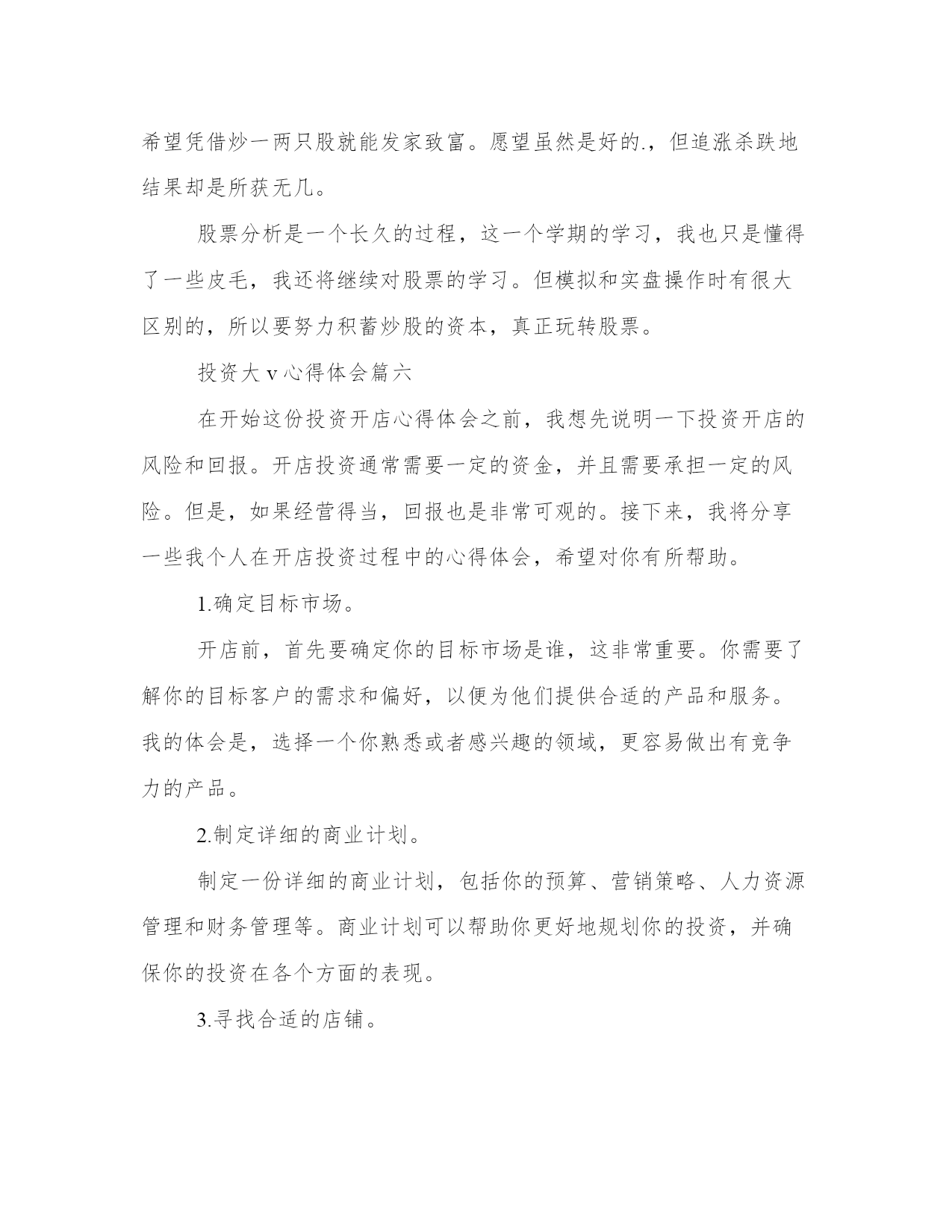 希望凭借炒一两只股就能发家致富。愿望虽然是好的.，但追涨杀跌地结果却是所获无几。

股票分析是一个长久的过程，这一个学期的学习，我也只是懂得了一些皮毛，我还将继续对股票的学习。但模拟和实盘操作时有很大区别的，所以要努力积蓄炒股的资本，真正玩转股票。

投资大 v 心得体会篇六

在开始这份投资开店心得体会之前，我想先说明一下投资开店的风险和回报。开店投资通常需要一定的资金，并且需要承担一定的风险。但是，如果经营得当，回报也是非常可观的。接下来，我将分享一些我个人在开店投资过程中的心得体会，希望对你有所帮助。

1.确定目标市场。

开店前，首先要确定你的目标市场是谁，这非常重要。你需要了解你的目标客户的需求和偏好，以便为他们提供合适的产品和服务。我的体会是，选择一个你熟悉或者感兴趣的领域，更容易做出有竞争力的产品。

2.制定详细的商业计划。

制定一份详细的商业计划，包括你的预算、营销策略、人力资源管理和财务管理等。商业计划可以帮助你更好地规划你的投资，并确保你的投资在各个方面的表现。

3.寻找合适的店铺。